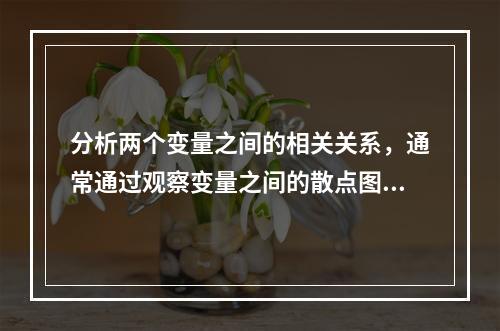 分析两个变量之间的相关关系，通常通过观察变量之间的散点图...